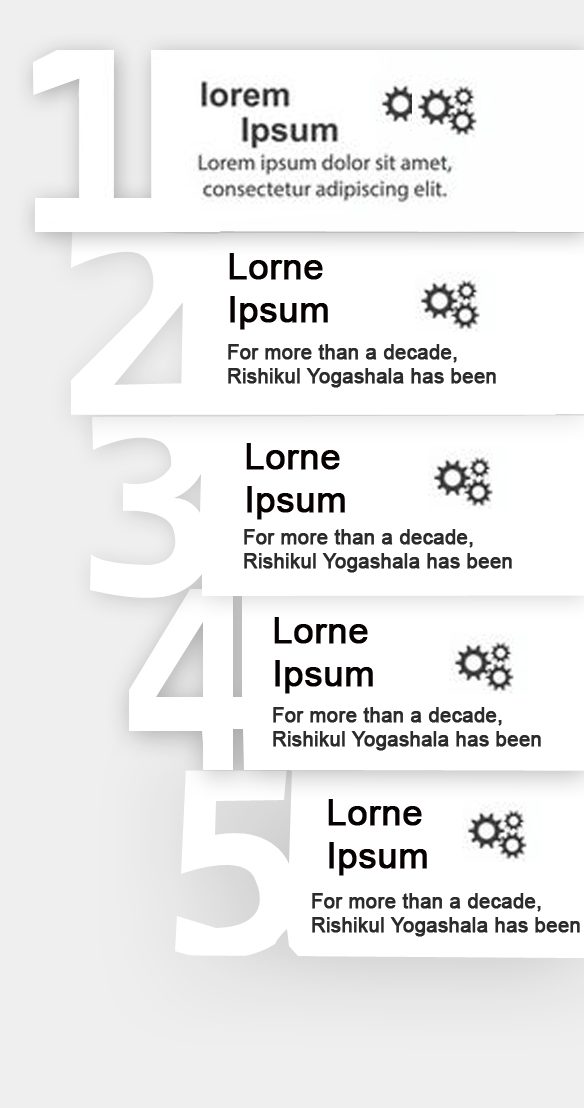 1

lorem Ipsum

Lorem ipsum dolor sit amet, consectetur adipiscing elit.

2

Lorne Ipsum

For more than a decade, Rishikul Yogashala has been

3

Lorne Ipsum

For more than a decade, Rishikul Yogashala has been

4

Lorne Ipsum

For more than a decade, Rishikul Yogashala has been

5

Lorne Ipsum

For more than a decade, Rishikul Yogashala has been